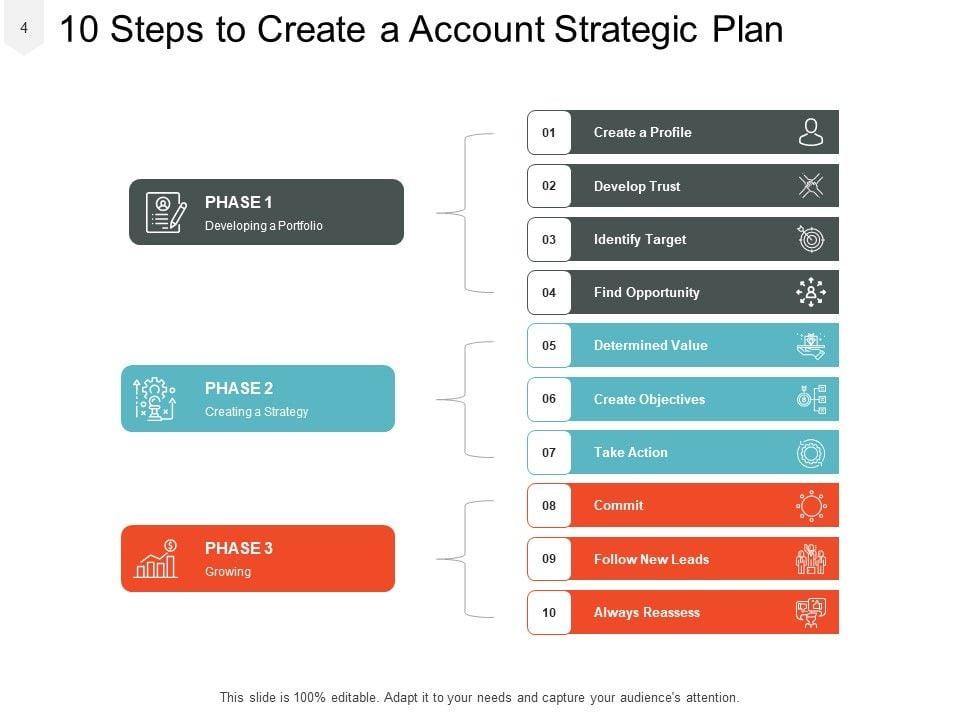 4

10 Steps to Create a Account Strategic Plan

PHASE 1
Developing a Portfolio

PHASE 2
Creating a Strategy

PHASE 3
Growing

01 Create a Profile

02 Develop Trust

03 Identify Target

04 Find Opportunity

05 Determined Value

06 Create Objectives

07 Take Action

08 Commit

09 Follow New Leads

10 Always Reassess

This slide is 100% editable. Adapt it to your needs and capture your audience's attention.